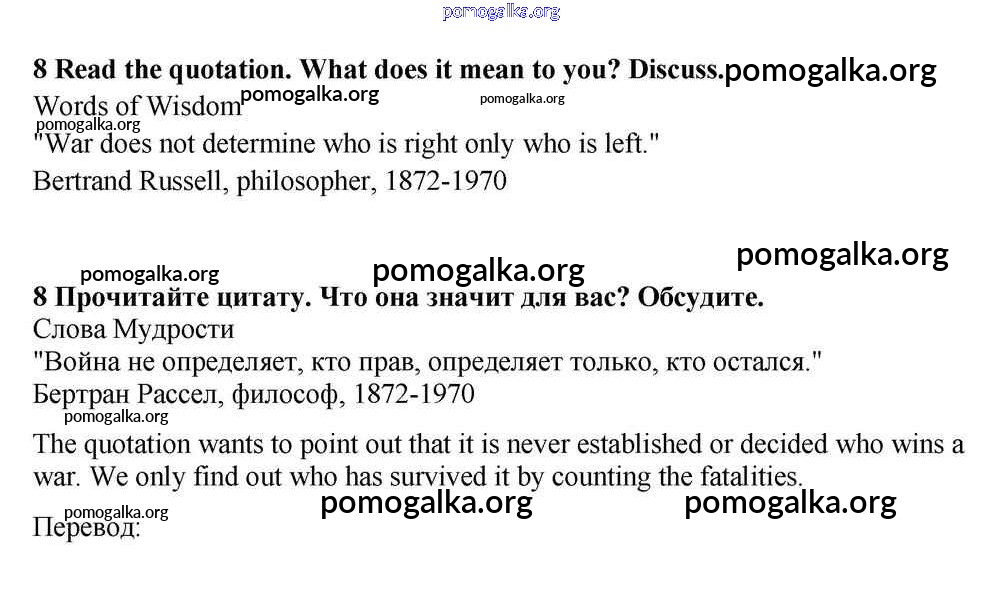 pomogalka.org

8 Read the quotation. What does it mean to you? Discuss. pomogalka.org

Words of Wisdom pomogalka.org pomogalka.org

pomogalka.org

"War does not determine who is right only who is left."

Bertrand Russell, philosopher, 1872-1970

pomogalka.org pomogalka.org pomogalka.org

8 Прочитайте цитату. Что она значит для вас? Обсудите.

Слова Мудрости

"Война не определяет, кто прав, определяет только, кто остался."

Бертран Рассел, философ, 1872-1970

pomogalka.org

The quotation wants to point out that it is never established or decided who wins a war. We only find out who has survived it by counting the fatalities.

pomogalka.org pomogalka.org pomogalka.org

Перевод: